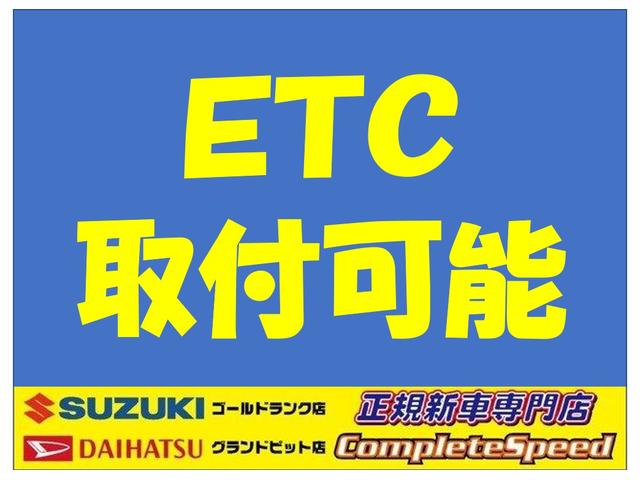 ETC
取付可能

SUZUKI ゴールドランク店
DAIHATSU グランドピット店

正規新車専門店
CompleteSpeed